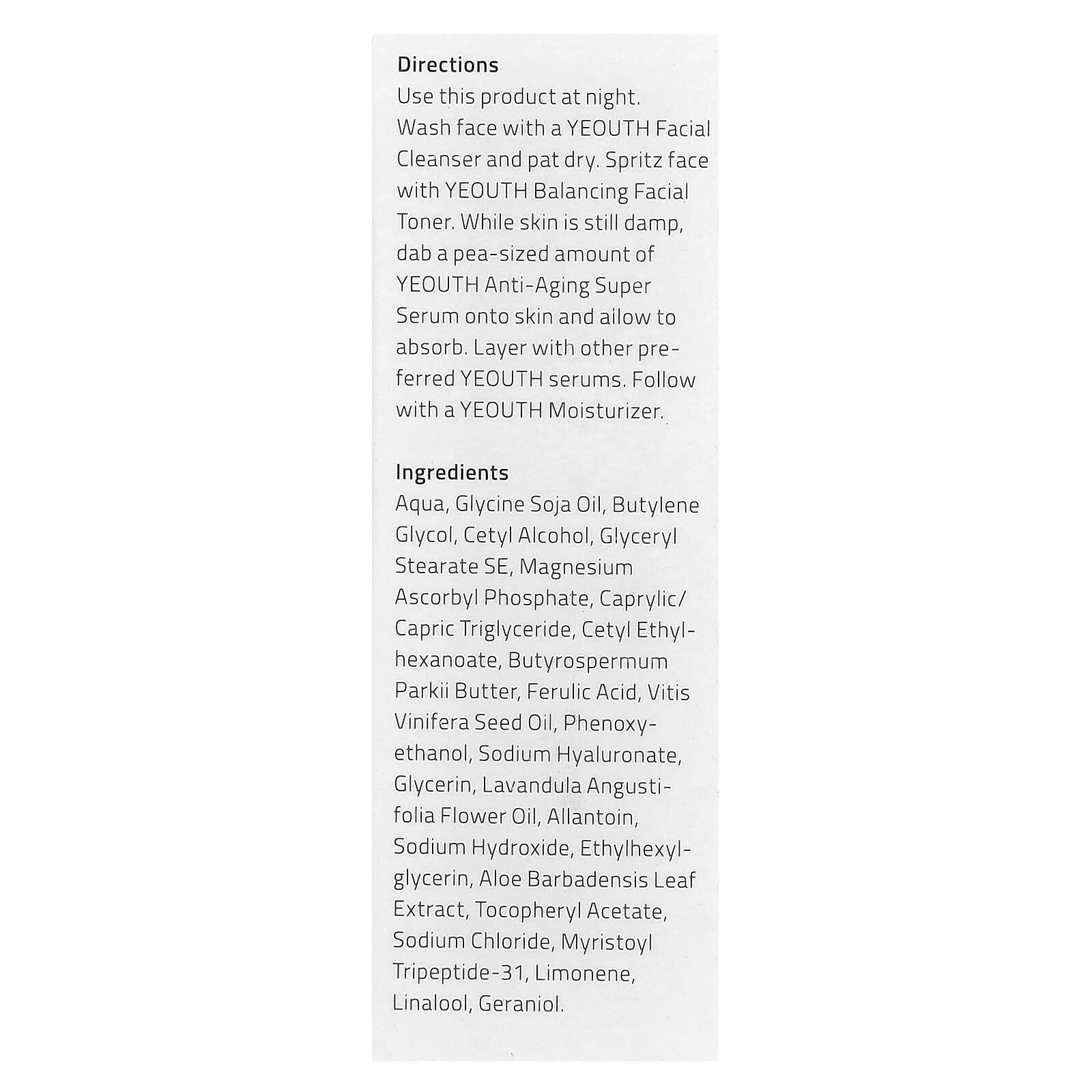 Directions
Use this product at night. Wash face with a YEOUTH Facial Cleanser and pat dry. Spritz face with YEOUTH Balancing Facial Toner. While skin is still damp, dab a pea-sized amount of YEOUTH Anti-Aging Super Serum onto skin and allow to absorb. Layer with other preferred YEOUTH serums. Follow with a YEOUTH Moisturizer.

Ingredients
Aqua, Glycine Soja Oil, Butylene Glycol, Cetyl Alcohol, Glyceryl Stearate SE, Magnesium Ascorbyl Phosphate, Caprylic/ Capric Triglyceride, Cetyl Ethylhexanoate, Butyrospermum Parkii Butter, Ferulic Acid, Vitis Vinifera Seed Oil, Phenoxyethanol, Sodium Hyaluronate, Glycerin, Lavandula Angustifolia Flower Oil, Allantoin, Sodium Hydroxide, Ethylhexylglycerin, Aloe Barbadensis Leaf Extract, Tocopheryl Acetate, Sodium Chloride, Myristoyl Tripeptide-31, Limonene, Linalool, Geraniol.